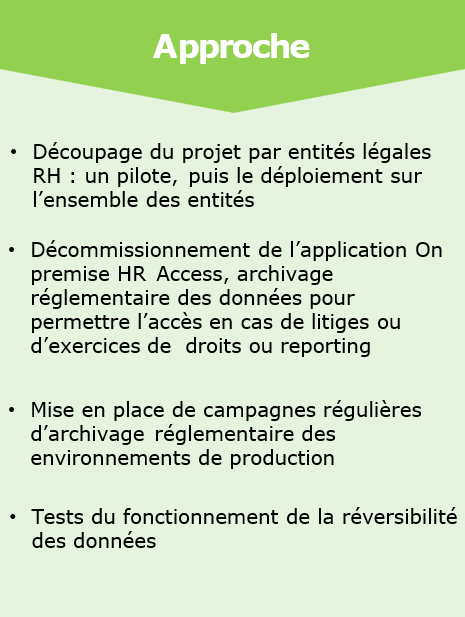 Approche

• Découpage du projet par entités légales RH : un pilote, puis le déploiement sur l’ensemble des entités

• Décommissionnement de l’application On premise HR Access, archivage réglementaire des données pour permettre l’accès en cas de litiges ou d’exercices de droits ou reporting

• Mise en place de campagnes régulières d’archivage réglementaire des environnements de production

• Tests du fonctionnement de la réversibilité des données